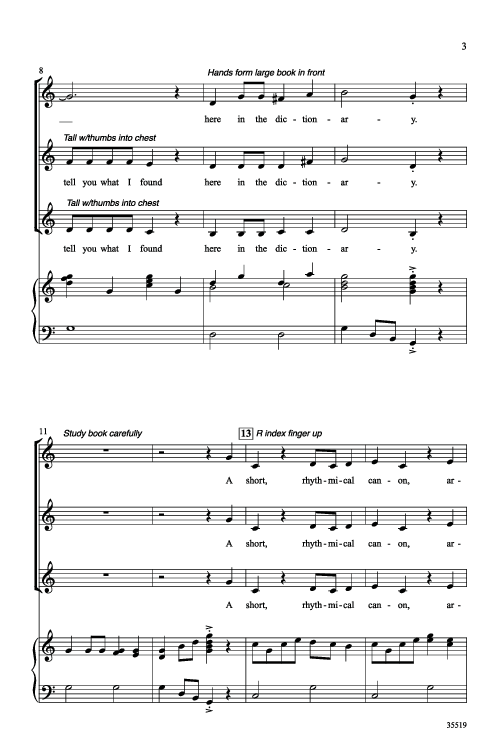 3

8

Hands form large book in front

here in the dic - tion - ar - y.

Tall w/thumbs into chest

tell you what I found here in the dic - tion - ar - y.

Tall w/thumbs into chest

tell you what I found here in the dic - tion - ar - y.

11

Study book carefully

13

R index finger up

A short, rhyth - mi - cal can - on, ar -

A short, rhyth - mi - cal can - on, ar -

A short, rhyth - mi - cal can - on, ar -

35519